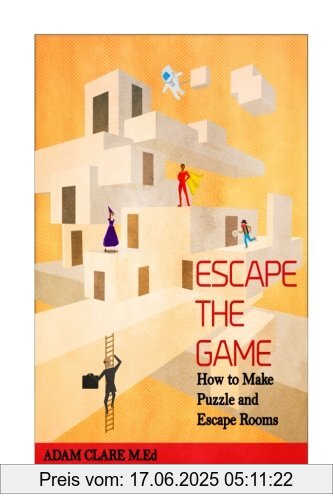 ESCAPE THE GAME
How to Make Puzzle and Escape Rooms

ADAM CLARE M.Ed

Preis vom: 17.06.2025 05:11:22